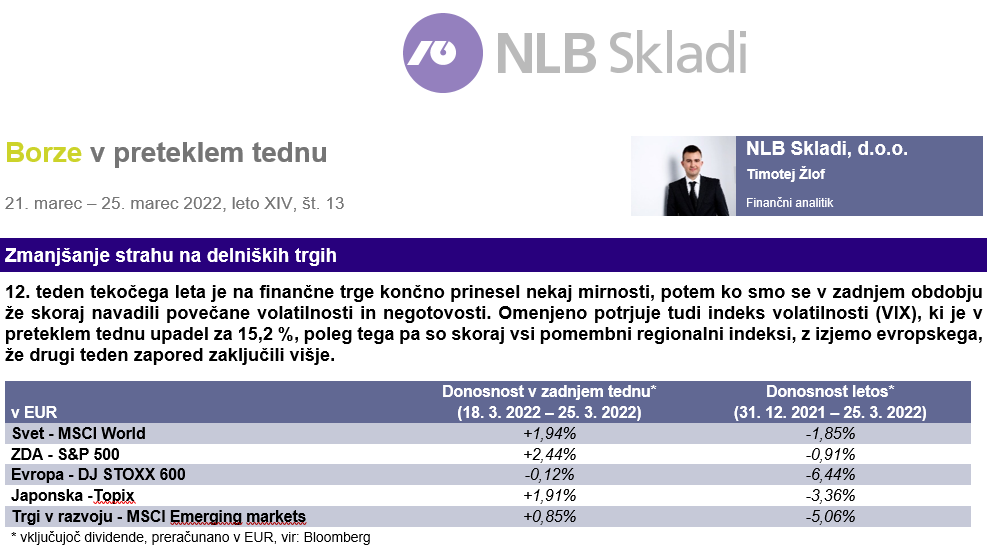 NLB Skladi

Borze v preteklem tednu

21. marec – 25. marec 2022, leto XIV, št. 13

NLB Skladi, d.o.o.
Timotej Žlof
Finančni analitik

Zmanjšanje strahu na delniških trgih

12. teden tekočega leta je na finančne trge končno prinesel nekaj mirnosti, potem ko smo se v zadnjem obdobju že skoraj navadili povečane volatilnosti in negotovosti. Omenjeno potrjuje tudi indeks volatilnosti (VIX), ki je v preteklem tednu upadel za 15,2 %, poleg tega pa so skoraj vsi pomembni regionalni indeksi, z izjemo evropskega, že drugi teden zapored zaključili višje.

| v EUR | Donosnost v zadnjem tednu* (18. 3. 2022 – 25. 3. 2022) | Donosnost letos* (31. 12. 2021 – 25. 3. 2022) |
|---|---|---|
| Svet - MSCI World | +1,94% | -1,85% |
| ZDA - S&P 500 | +2,44% | -0,91% |
| Evropa - DJ STOXX 600 | -0,12% | -6,44% |
| Japonska -Topix | +1,91% | -3,36% |
| Trgi v razvoju - MSCI Emerging markets | +0,85% | -5,06% |

* vključujoč dividende, preračunano v EUR, vir: Bloomberg